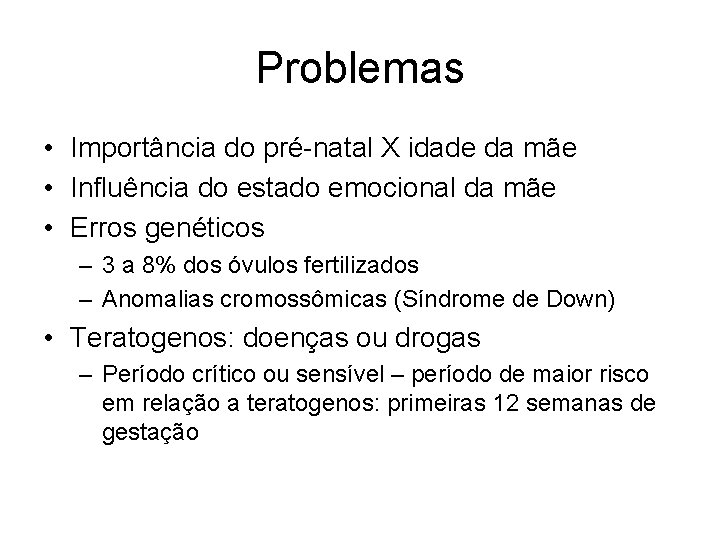 Problemas

• Importância do pré-natal X idade da mãe
• Influência do estado emocional da mãe
• Erros genéticos
  – 3 a 8% dos óvulos fertilizados
  – Anomalias cromossômicas (Síndrome de Down)
• Teratogenos: doenças ou drogas
  – Período crítico ou sensível – período de maior risco em relação a teratogenos: primeiras 12 semanas de gestação